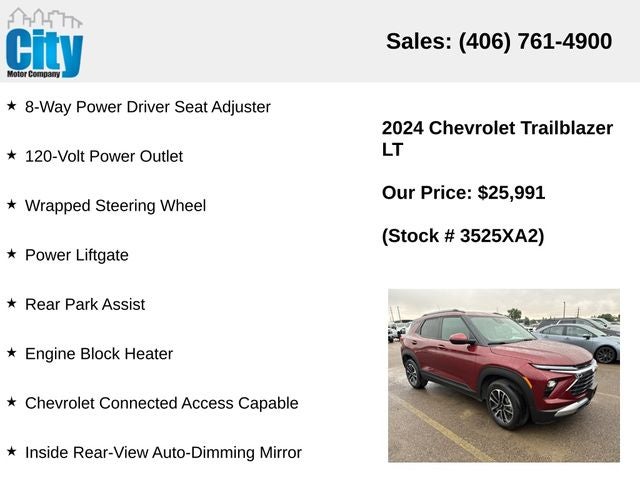 City
Motor Company

Sales: (406) 761-4900

★ 8-Way Power Driver Seat Adjuster

★ 120-Volt Power Outlet

★ Wrapped Steering Wheel

★ Power Liftgate

★ Rear Park Assist

★ Engine Block Heater

★ Chevrolet Connected Access Capable

★ Inside Rear-View Auto-Dimming Mirror

2024 Chevrolet Trailblazer LT

Our Price: $25,991

(Stock # 3525XA2)